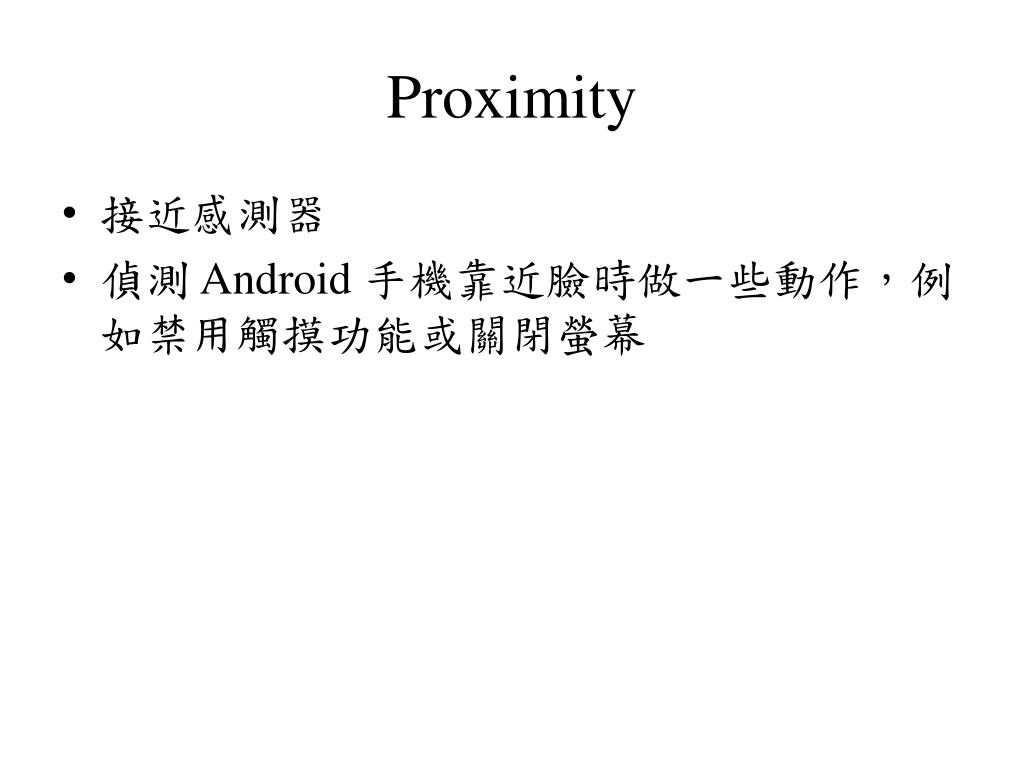 Proximity

• 接近感測器
• 偵測 Android 手機靠近臉時做一些動作，例如禁用觸摸功能或關閉螢幕